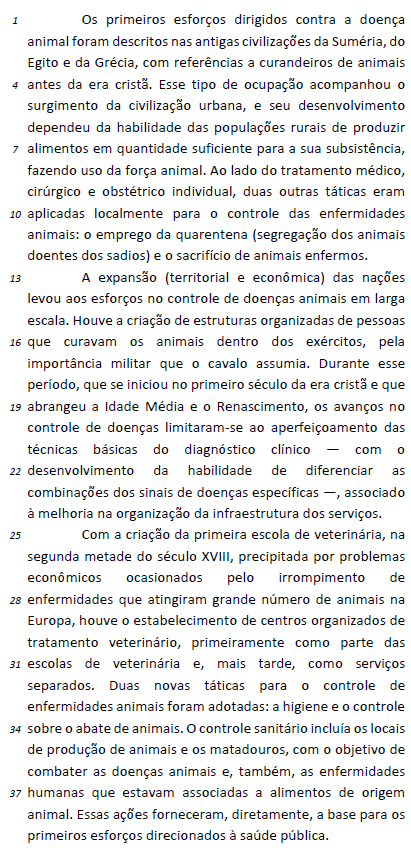 1 Os primeiros esforços dirigidos contra a doença animal foram descritos nas antigas civilizações da Suméria, do Egito e da Grécia, com referências a curandeiros de animais 4 antes da era cristã. Esse tipo de ocupação acompanhou o surgimento da civilização urbana, e seu desenvolvimento dependeu da habilidade das populações rurais de produzir 7 alimentos em quantidade suficiente para a sua subsistência, fazendo uso da força animal. Ao lado do tratamento médico, cirúrgico e obstétrico individual, duas outras táticas eram 10 aplicadas localmente para o controle das enfermidades animais: o emprego da quarentena (segregação dos animais doentes dos sadios) e o sacrifício de animais enfermos.

13 A expansão (territorial e econômica) das nações levou aos esforços no controle de doenças animais em larga escala. Houve a criação de estruturas organizadas de pessoas 16 que curavam os animais dentro dos exércitos, pela importância militar que o cavalo assumia. Durante esse período, que se iniciou no primeiro século da era cristã e que 19 abrangeu a Idade Média e o Renascimento, os avanços no controle de doenças limitaram-se ao aperfeiçoamento das técnicas básicas do diagnóstico clínico — com o 22 desenvolvimento da habilidade de diferenciar as combinações dos sinais de doenças específicas —, associado à melhoria na organização da infraestrutura dos serviços.

25 Com a criação da primeira escola de veterinária, na segunda metade do século XVIII, precipitada por problemas econômicos ocasionados pelo irrompimento de 28 enfermidades que atingiram grande número de animais na Europa, houve o estabelecimento de centros organizados de tratamento veterinário, primeiramente como parte das 31 escolas de veterinária e, mais tarde, como serviços separados. Duas novas táticas para o controle de enfermidades animais foram adotadas: a higiene e o controle 34 sobre o abate de animais. O controle sanitário incluía os locais de produção de animais e os matadouros, com o objetivo de combater as doenças animais e, também, as enfermidades 37 humanas que estavam associadas a alimentos de origem animal. Essas ações forneceram, diretamente, a base para os primeiros esforços direcionados à saúde pública.